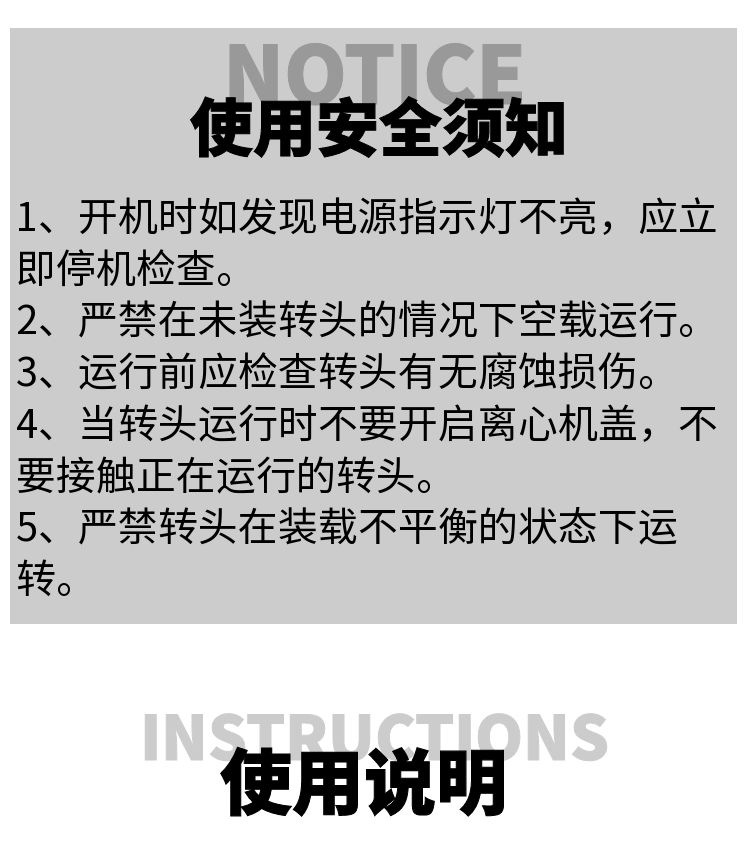 NOTICE
使用安全须知

1、开机时如发现电源指示灯不亮，应立即停机检查。
2、严禁在未装转头的情况下空载运行。
3、运行前应检查转头有无腐蚀损伤。
4、当转头运行时不要开启离心机盖，不要接触正在运行的转头。
5、严禁转头在装载不平衡的状态下运转。

INSTRUCTIONS
使用说明